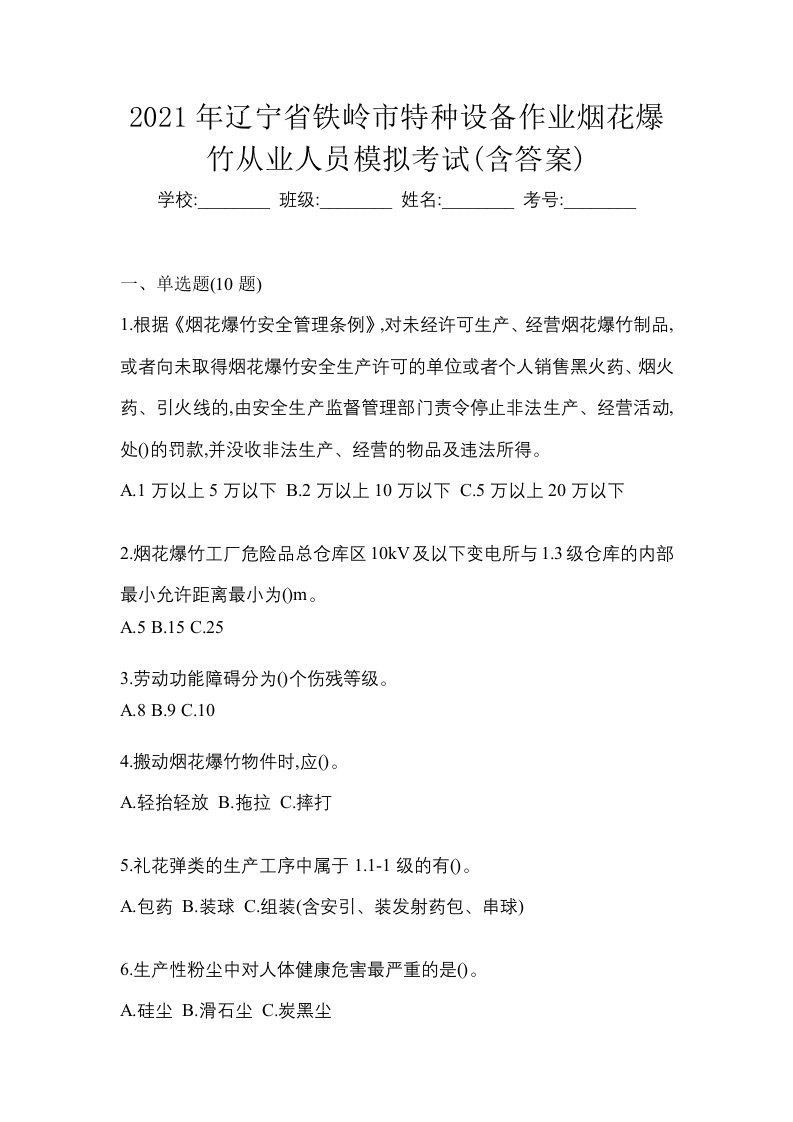 2021 年辽宁省铁岭市特种设备作业烟花爆竹从业人员模拟考试(含答案)

学校:________ 班级:________ 姓名:________ 考号:________

一、单选题(10 题)

1.根据《烟花爆竹安全管理条例》,对未经许可生产、经营烟花爆竹制品,或者向未取得烟花爆竹安全生产许可的单位或者个人销售黑火药、烟火药、引火线的,由安全生产监督管理部门责令停止非法生产、经营活动,处()的罚款,并没收非法生产、经营的物品及违法所得。

A.1 万以上 5 万以下 B.2 万以上 10 万以下 C.5 万以上 20 万以下

2.烟花爆竹工厂危险品总仓库区 10kV 及以下变电所与 1.3 级仓库的内部最小允许距离最小为()m。

A.5 B.15 C.25

3.劳动功能障碍分为()个伤残等级。

A.8 B.9 C.10

4.搬动烟花爆竹物件时,应()。

A.轻抬轻放 B.拖拉 C.摔打

5.礼花弹类的生产工序中属于 1.1-1 级的有()。

A.包药 B.装球 C.组装(含安引、装发射药包、串球)

6.生产性粉尘中对人体健康危害最严重的是()。

A.硅尘 B.滑石尘 C.炭黑尘